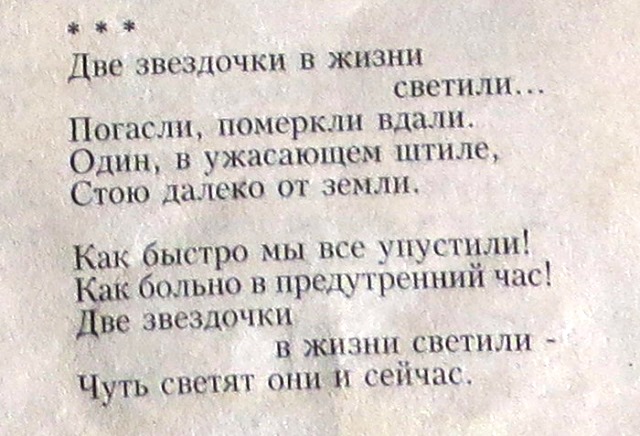 * * *
Две звездочки в жизни
светили...
Погасли, померкли вдали.
Один, в ужасающем штиле,
Стою далеко от земли.

Как быстро мы все упустили!
Как больно в предутренний час!
Две звездочки
в жизни светили -
Чуть светят они и сейчас.